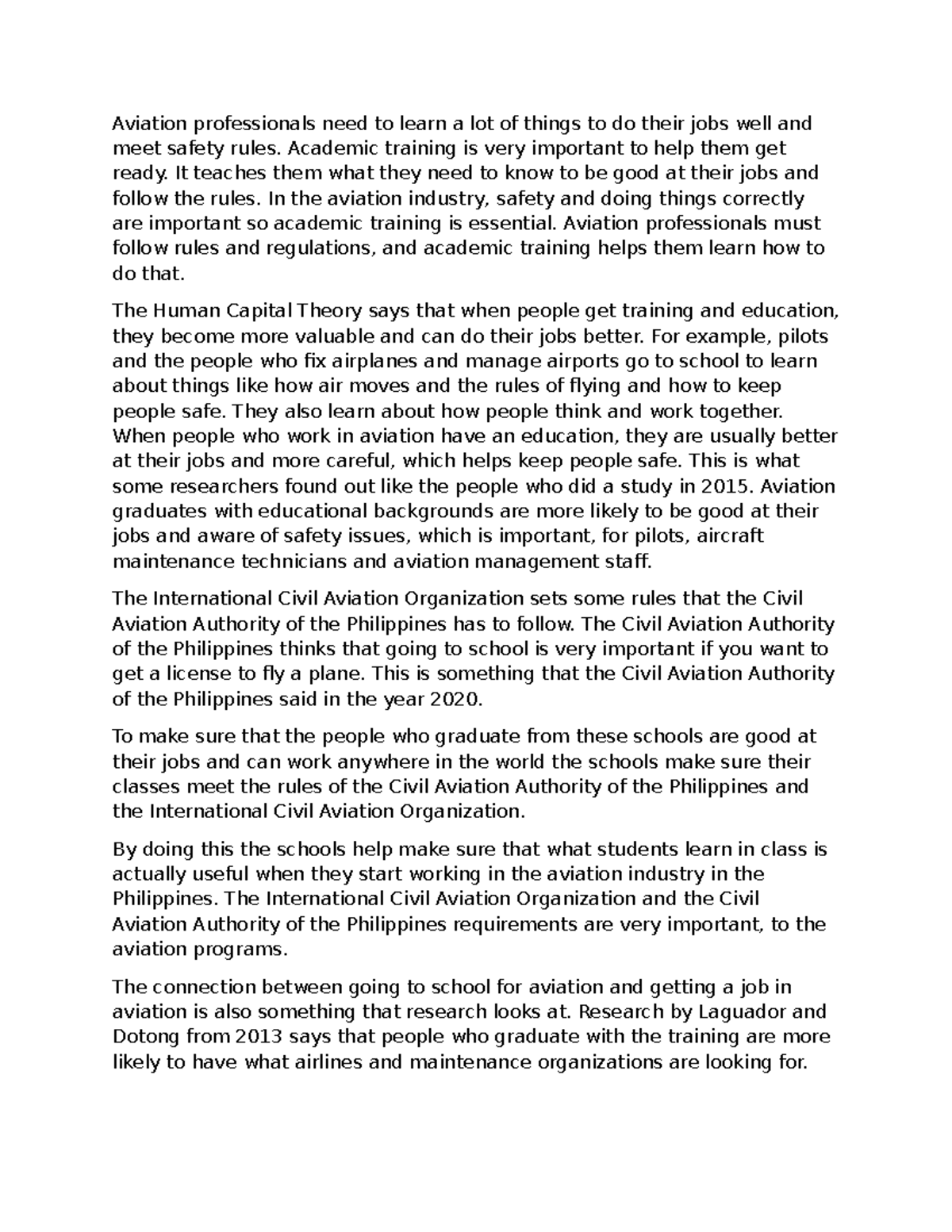 Aviation professionals need to learn a lot of things to do their jobs well and meet safety rules. Academic training is very important to help them get ready. It teaches them what they need to know to be good at their jobs and follow the rules. In the aviation industry, safety and doing things correctly are important so academic training is essential. Aviation professionals must follow rules and regulations, and academic training helps them learn how to do that.

The Human Capital Theory says that when people get training and education, they become more valuable and can do their jobs better. For example, pilots and the people who fix airplanes and manage airports go to school to learn about things like how air moves and the rules of flying and how to keep people safe. They also learn about how people think and work together. When people who work in aviation have an education, they are usually better at their jobs and more careful, which helps keep people safe. This is what some researchers found out like the people who did a study in 2015. Aviation graduates with educational backgrounds are more likely to be good at their jobs and aware of safety issues, which is important, for pilots, aircraft maintenance technicians and aviation management staff.

The International Civil Aviation Organization sets some rules that the Civil Aviation Authority of the Philippines has to follow. The Civil Aviation Authority of the Philippines thinks that going to school is very important if you want to get a license to fly a plane. This is something that the Civil Aviation Authority of the Philippines said in the year 2020.

To make sure that the people who graduate from these schools are good at their jobs and can work anywhere in the world the schools make sure their classes meet the rules of the Civil Aviation Authority of the Philippines and the International Civil Aviation Organization.

By doing this the schools help make sure that what students learn in class is actually useful when they start working in the aviation industry in the Philippines. The International Civil Aviation Organization and the Civil Aviation Authority of the Philippines requirements are very important, to the aviation programs.

The connection between going to school for aviation and getting a job in aviation is also something that research looks at. Research by Laguador and Dotong from 2013 says that people who graduate with the training are more likely to have what airlines and maintenance organizations are looking for.